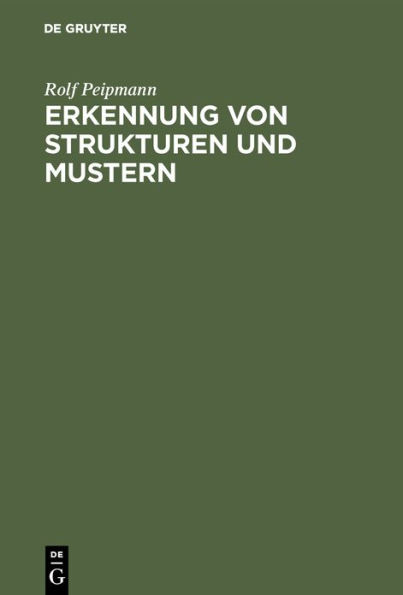 DE GRUYTER

Rolf Peipmann

ERKENNUNG VON STRUKTUREN UND MUSTERN

DE
G